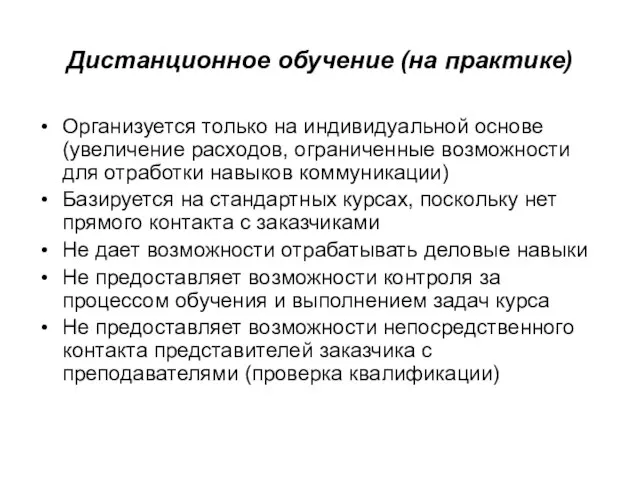 Дистанционное обучение (на практике)

• Организуется только на индивидуальной основе (увеличение расходов, ограниченные возможности для отработки навыков коммуникации)
• Базируется на стандартных курсах, поскольку нет прямого контакта с заказчиками
• Не дает возможности отрабатывать деловые навыки
• Не предоставляет возможности контроля за процессом обучения и выполнением задач курса
• Не предоставляет возможности непосредственного контакта представителей заказчика с преподавателями (проверка квалификации)